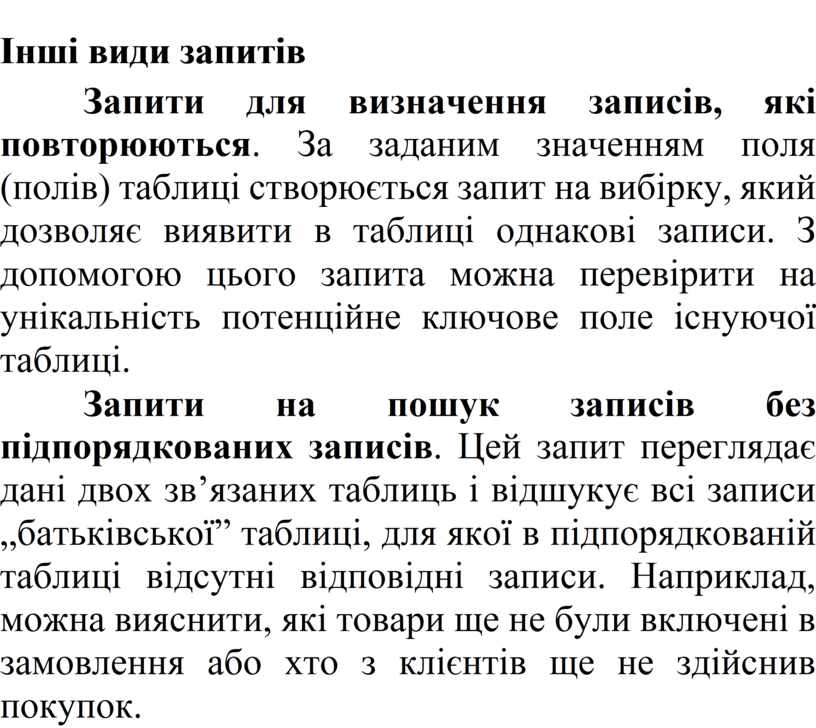 Інші види запитів

Запити для визначення записів, які повторюються. За заданим значенням поля (полів) таблиці створюється запит на вибірку, який дозволяє виявити в таблиці однакові записи. З допомогою цього запита можна перевірити на унікальність потенційне ключове поле існуючої таблиці.

Запити на пошук записів без підпорядкованих записів. Цей запит переглядає дані двох зв’язаних таблиць і відшукує всі записи „батьківської” таблиці, для якої в підпорядкованій таблиці відсутні відповідні записи. Наприклад, можна вияснити, які товари ще не були включені в замовлення або хто з клієнтів ще не здійснив покупок.